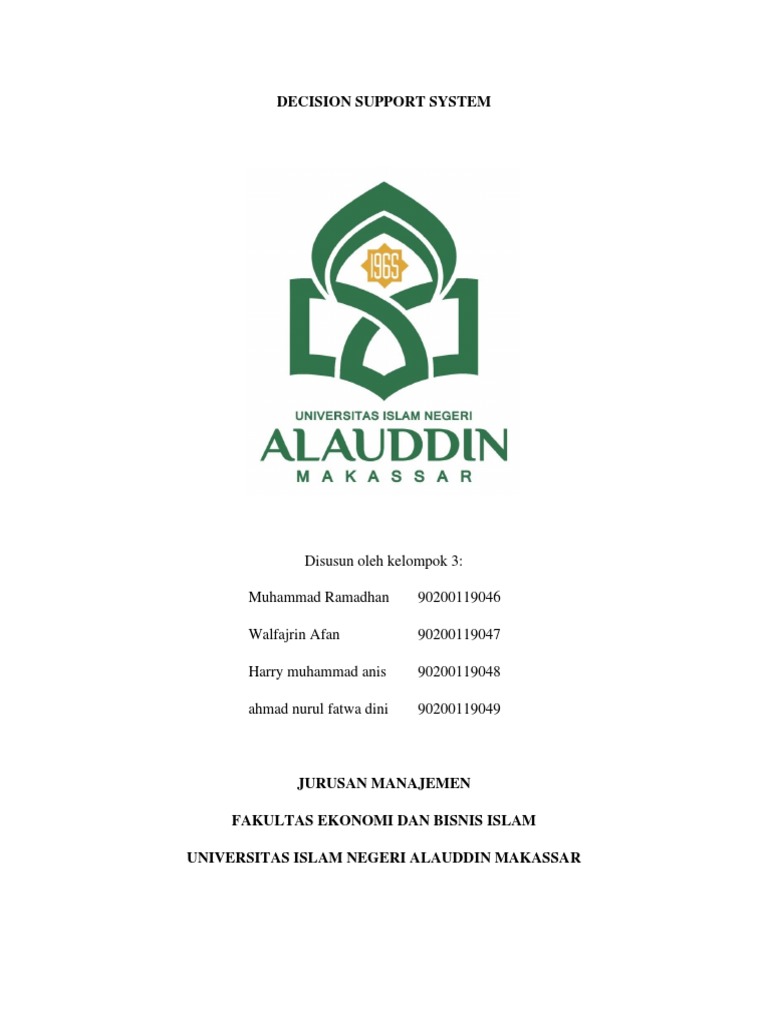 DECISION SUPPORT SYSTEM

1965

UNIVERSITAS ISLAM NEGERI
ALAUDDIN
MAKASSAR

Disusun oleh kelompok 3:

Muhammad Ramadhan 90200119046

Walfajrin Afan 90200119047

Harry muhammad anis 90200119048

ahmad nurul fatwa dini 90200119049

JURUSAN MANAJEMEN

FAKULTAS EKONOMI DAN BISNIS ISLAM

UNIVERSITAS ISLAM NEGERI ALAUDDIN MAKASSAR